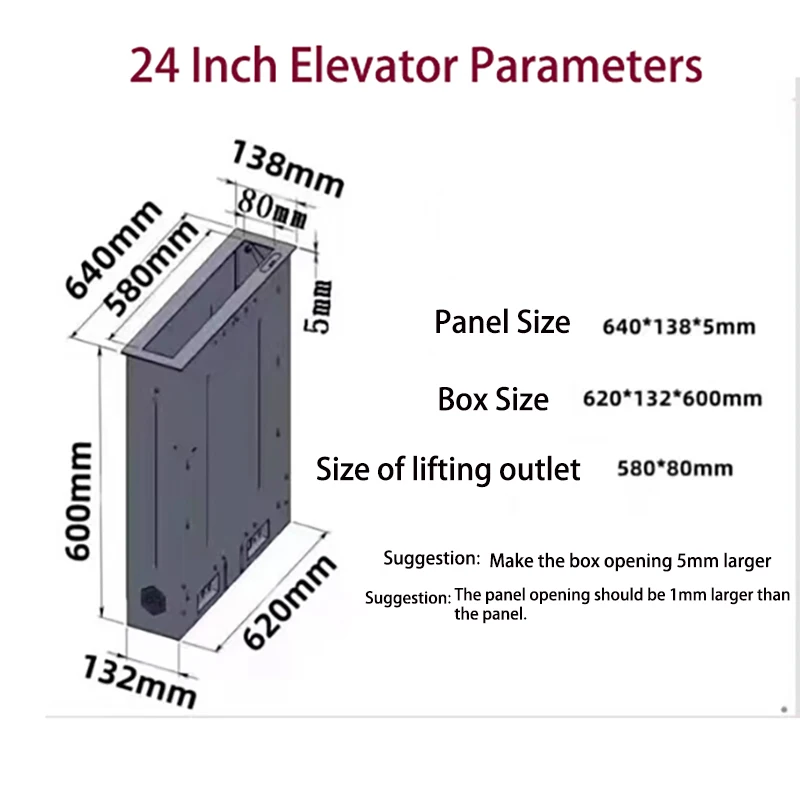 24 Inch Elevator Parameters

138mm
80mm
640mm
580mm
5mm
600mm
620mm
132mm

Panel Size 640*138*5mm

Box Size 620*132*600mm

Size of lifting outlet 580*80mm

Suggestion: Make the box opening 5mm larger

Suggestion: The panel opening should be 1mm larger than the panel.